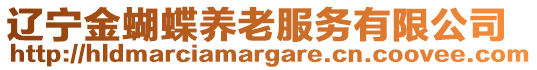 辽宁金蝴蝶养老服务有限公司
http://hldmarciamargare.cn.coovee.com